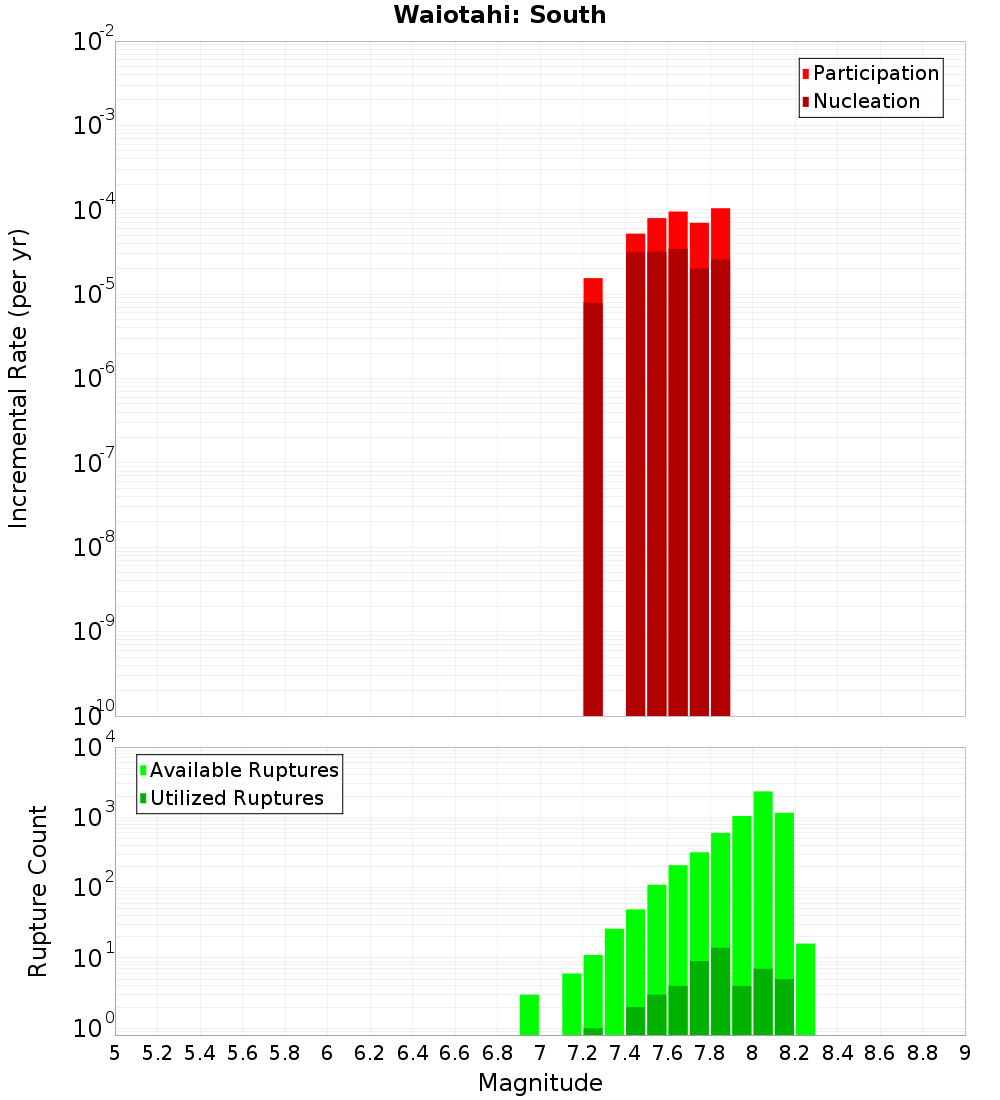 Waiotahi: South

Participation
Nucleation

Incremental Rate (per yr)

$10^{-2}$
$10^{-3}$
$10^{-4}$
$10^{-5}$
$10^{-6}$
$10^{-7}$
$10^{-8}$
$10^{-9}$
$10^{-10}$

Available Ruptures
Utilized Ruptures

Rupture Count

$10^{4}$
$10^{3}$
$10^{2}$
$10^{1}$
$10^{0}$

5 5.2 5.4 5.6 5.8 6 6.2 6.4 6.6 6.8 7 7.2 7.4 7.6 7.8 8 8.2 8.4 8.6 8.8 9

Magnitude